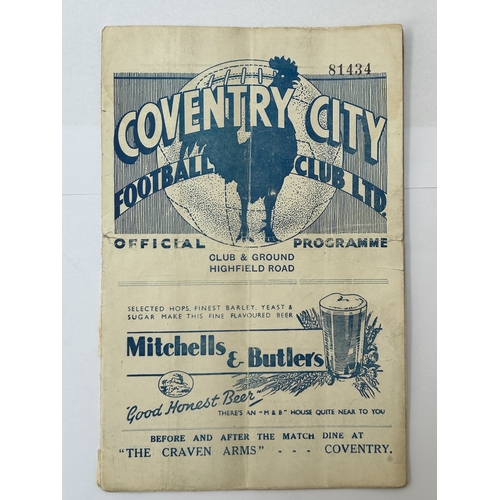 81434

COVENTRY CITY
FOOTBALL CLUB LTD.

OFFICIAL PROGRAMME

CLUB & GROUND
HIGHFIELD ROAD

SELECTED HOPS, FINEST BARLEY, YEAST & SUGAR MAKE THIS FINE FLAVOURED BEER

Mitchells & Butlers

"Good Honest Beer"

THERE'S AN "M & B" HOUSE QUITE NEAR TO YOU

BEFORE AND AFTER THE MATCH DINE AT
"THE CRAVEN ARMS" - - - COVENTRY.